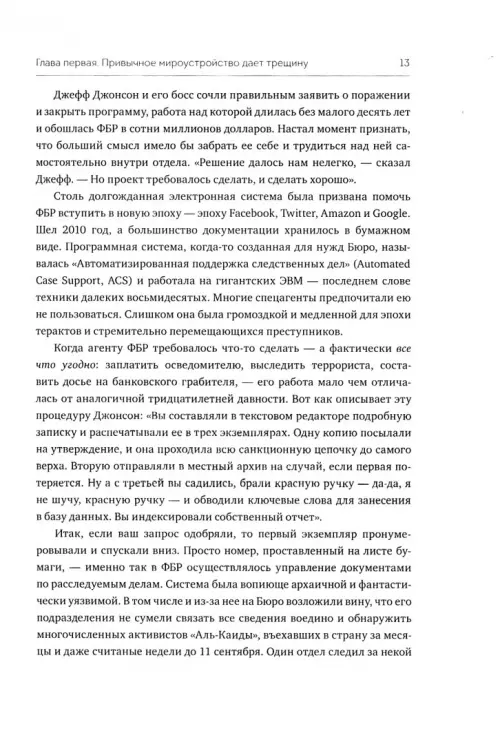 Глава первая. Привычное мироустройство дает трещину 13

Джефф Джонсон и его босс сочли правильным заявить о поражении и закрыть программу, работа над которой длилась без малого десять лет и обошлась ФБР в сотни миллионов долларов. Настал момент признать, что больший смысл имело бы забрать ее себе и трудиться над ней самостоятельно внутри отдела. «Решение далось нам нелегко, — сказал Джефф. — Но проект требовалось сделать, и сделать хорошо».

Столь долгожданная электронная система была призвана помочь ФБР вступить в новую эпоху — эпоху Facebook, Twitter, Amazon и Google. Шел 2010 год, а большинство документации хранилось в бумажном виде. Программная система, когда-то созданная для нужд Бюро, называлась «Автоматизированная поддержка следственных дел» (Automated Case Support, ACS) и работала на гигантских ЭВМ — последнем слове техники далеких восьмидесятых. Многие спецагенты предпочитали ею не пользоваться. Слишком она была громоздкой и медленной для эпохи терактов и стремительно перемещающихся преступников.

Когда агенту ФБР требовалось что-то сделать — а фактически все что угодно: заплатить осведомителю, выследить террориста, составить досье на банковского грабителя, — его работа мало чем отличалась от аналогичной тридцатилетней давности. Вот как описывает эту процедуру Джонсон: «Вы составляли в текстовом редакторе подробную записку и распечатывали ее в трех экземплярах. Одну копию посылали на утверждение, и она проходила всю санкционную цепочку до самого верха. Вторую отправляли в местный архив на случай, если первая потеряется. Ну а с третьей вы садились, брали красную ручку — да-да, я не шучу, красную ручку — и обводили ключевые слова для занесения в базу данных. Вы индексировали собственный отчет».

Итак, если ваш запрос одобряли, то первый экземпляр пронумеровывали и спускали вниз. Просто номер, проставленный на листе бумаги, — именно так в ФБР осуществлялось управление документами по расследуемым делам. Система была вопиюще архаичной и фантастически уязвимой. В том числе и из-за нее на Бюро возложили вину, что его подразделения не сумели связать все сведения воедино и обнаружить многочисленных активистов «Аль-Каиды», въехавших в страну за месяцы и даже считаные недели до 11 сентября. Один отдел следил за некой